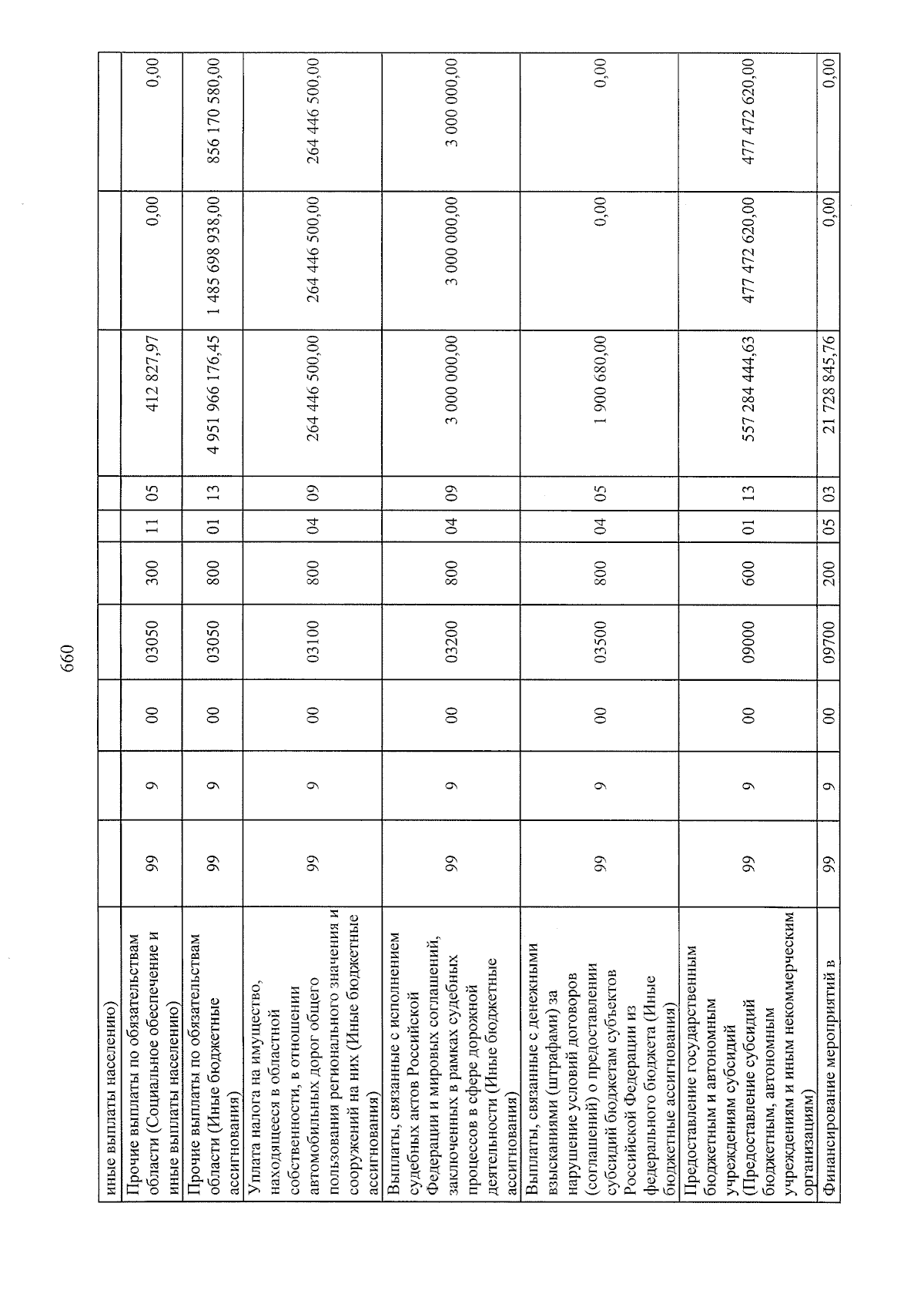 660

| иные выплаты населению) | | | | | | | | | | |
|---|---|---|---|---|---|---|---|---|---|---|
| Прочие выплаты по обязательствам области (Социальное обеспечение и иные выплаты населению) | 99 | 9 | 00 | 03050 | 300 | 11 | 05 | 412 827,97 | 0,00 | 0,00 |
| Прочие выплаты по обязательствам области (Иные бюджетные ассигнования) | 99 | 9 | 00 | 03050 | 800 | 01 | 13 | 4 951 966 176,45 | 1 485 698 938,00 | 856 170 580,00 |
| Уплата налога на имущество, находящееся в областной собственности, в отношении автомобильных дорог общего пользования регионального значения и сооружений на них (Иные бюджетные ассигнования) | 99 | 9 | 00 | 03100 | 800 | 04 | 09 | 264 446 500,00 | 264 446 500,00 | 264 446 500,00 |
| Выплаты, связанные с исполнением судебных актов Российской Федерации и мировых соглашений, заключенных в рамках судебных процессов в сфере дорожной деятельности (Иные бюджетные ассигнования) | 99 | 9 | 00 | 03200 | 800 | 04 | 09 | 3 000 000,00 | 3 000 000,00 | 3 000 000,00 |
| Выплаты, связанные с денежными взысканиями (штрафами) за нарушение условий договоров (соглашений) о предоставлении субсидий бюджетам субъектов Российской Федерации из федерального бюджета (Иные бюджетные ассигнования) | 99 | 9 | 00 | 03500 | 800 | 04 | 05 | 1 900 680,00 | 0,00 | 0,00 |
| Предоставление государственным бюджетным и автономным учреждениям субсидий (Предоставление субсидий бюджетным, автономным учреждениям и иным некоммерческим организациям) | 99 | 9 | 00 | 09000 | 600 | 01 | 13 | 557 284 444,63 | 477 472 620,00 | 477 472 620,00 |
| Финансирование мероприятий в | 99 | 9 | 00 | 09700 | 200 | 05 | 03 | 21 728 845,76 | 0,00 | 0,00 |